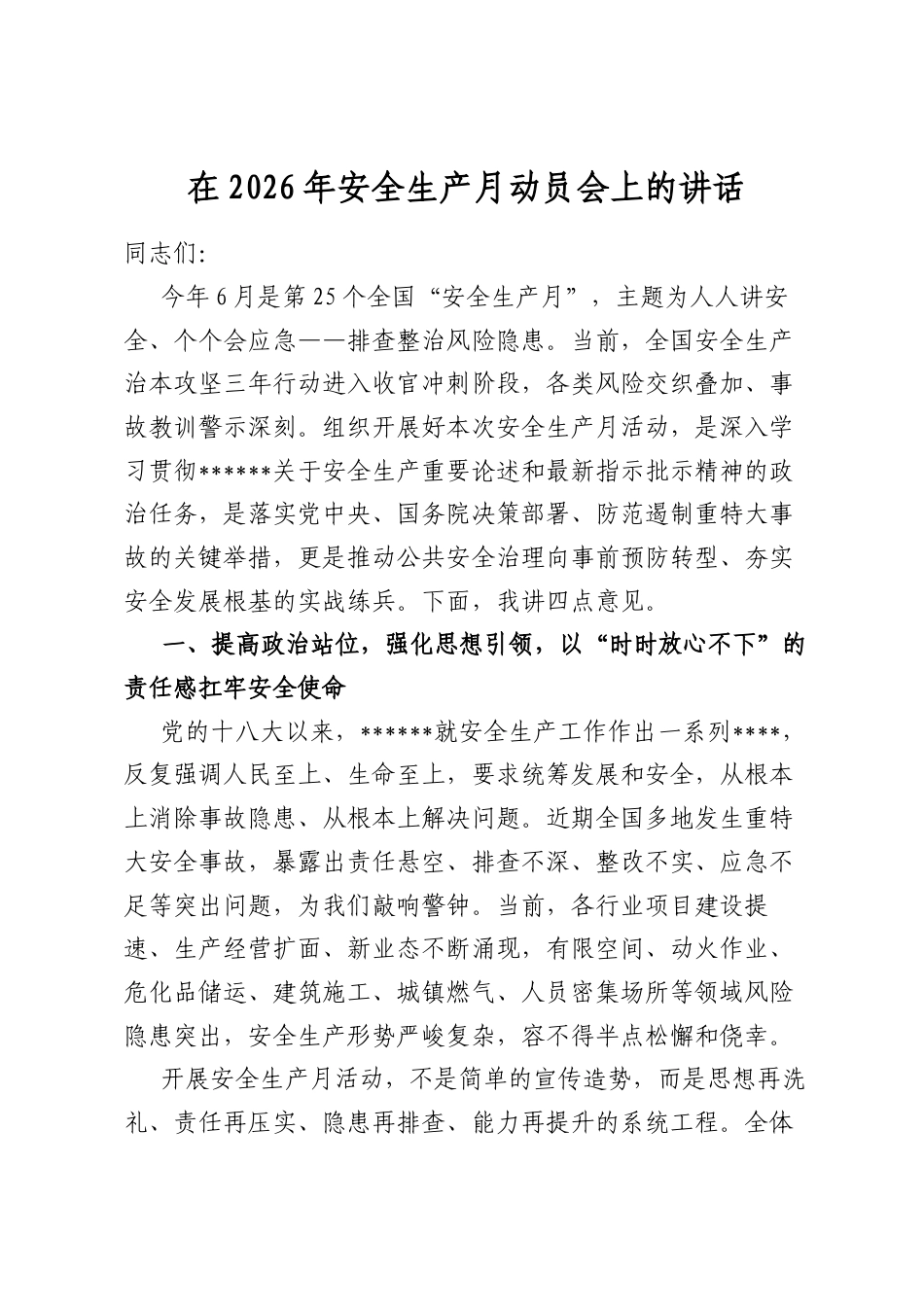 在2026年安全生产月动员会上的讲话

同志们:

今年6月是第25个全国“安全生产月”，主题为人人讲安全、个个会应急——排查整治风险隐患。当前，全国安全生产治本攻坚三年行动进入收官冲刺阶段，各类风险交织叠加、事故教训警示深刻。组织开展好本次安全生产月活动，是深入学习贯彻******关于安全生产重要论述和最新指示批示精神的政治任务，是落实党中央、国务院决策部署、防范遏制重特大事故的关键举措，更是推动公共安全治理向事前预防转型、夯实安全发展根基的实战练兵。下面，我讲四点意见。

一、提高政治站位，强化思想引领，以“时时放心不下”的责任感扛牢安全使命

党的十八大以来，******就安全生产工作作出一系列****，反复强调人民至上、生命至上，要求统筹发展和安全，从根本上消除事故隐患、从根本上解决问题。近期全国多地发生重特大安全事故，暴露出责任悬空、排查不深、整改不实、应急不足等突出问题，为我们敲响警钟。当前，各行业项目建设提速、生产经营扩面、新业态不断涌现，有限空间、动火作业、危化品储运、建筑施工、城镇燃气、人员密集场所等领域风险隐患突出，安全生产形势严峻复杂，容不得半点松懈和侥幸。

开展安全生产月活动，不是简单的宣传造势，而是思想再洗礼、责任再压实、隐患再排查、能力再提升的系统工程。全体